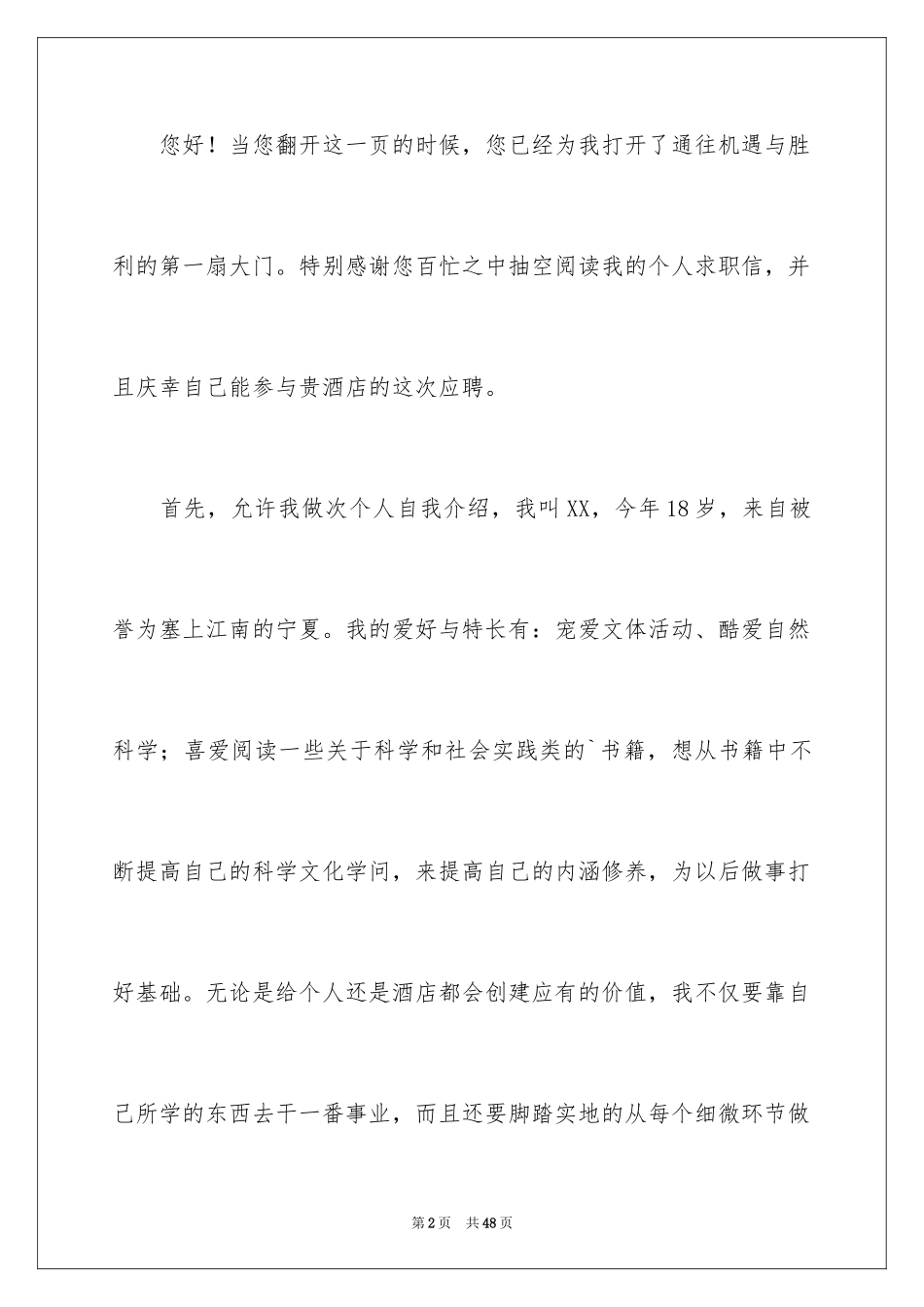 您好！当您翻开这一页的时候，您已经为我打开了通往机遇与胜利的第一扇大门。特别感谢您百忙之中抽空阅读我的个人求职信，并且庆幸自己能参与贵酒店的这次应聘。

首先，允许我做次个人自我介绍，我叫XX，今年18岁，来自被誉为塞上江南的宁夏。我的爱好与特长有：宠爱文体活动、酷爱自然科学；喜爱阅读一些关于科学和社会实践类的`书籍，想从书籍中不断提高自己的科学文化学问，来提高自己的内涵修养，为以后做事打好基础。无论是给个人还是酒店都会创建应有的价值，我不仅要靠自己所学的东西去干一番事业，而且还要脚踏实地的从每个细微环节做

第2页 共48页